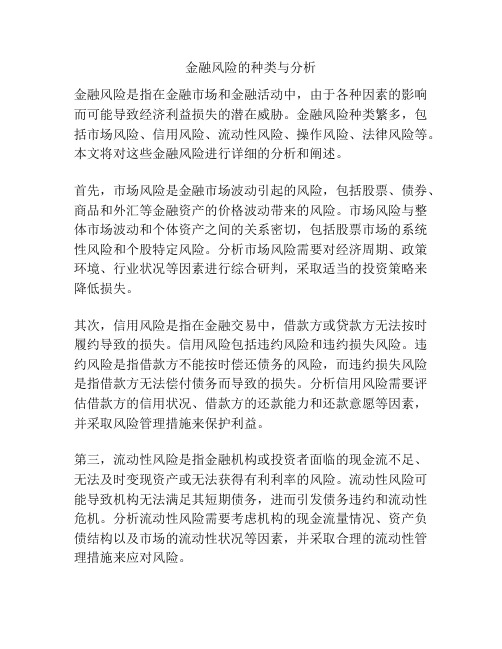 金融风险的种类与分析

金融风险是指在金融市场和金融活动中，由于各种因素的影响而可能导致经济利益损失的潜在威胁。金融风险种类繁多，包括市场风险、信用风险、流动性风险、操作风险、法律风险等。本文将对这些金融风险进行详细的分析和阐述。

首先，市场风险是金融市场波动引起的风险，包括股票、债券、商品和外汇等金融资产的价格波动带来的风险。市场风险与整体市场波动和个体资产之间的关系密切，包括股票市场的系统性风险和个股特定风险。分析市场风险需要对经济周期、政策环境、行业状况等因素进行综合研判，采取适当的投资策略来降低损失。

其次，信用风险是指在金融交易中，借款方或贷款方无法按时履约导致的损失。信用风险包括违约风险和违约损失风险。违约风险是指借款方不能按时偿还债务的风险，而违约损失风险是指借款方无法偿付债务而导致的损失。分析信用风险需要评估借款方的信用状况、借款方的还款能力和还款意愿等因素，并采取风险管理措施来保护利益。

第三，流动性风险是指金融机构或投资者面临的现金流不足、无法及时变现资产或无法获得有利利率的风险。流动性风险可能导致机构无法满足其短期债务，进而引发债务违约和流动性危机。分析流动性风险需要考虑机构的现金流量情况、资产负债结构以及市场的流动性状况等因素，并采取合理的流动性管理措施来应对风险。